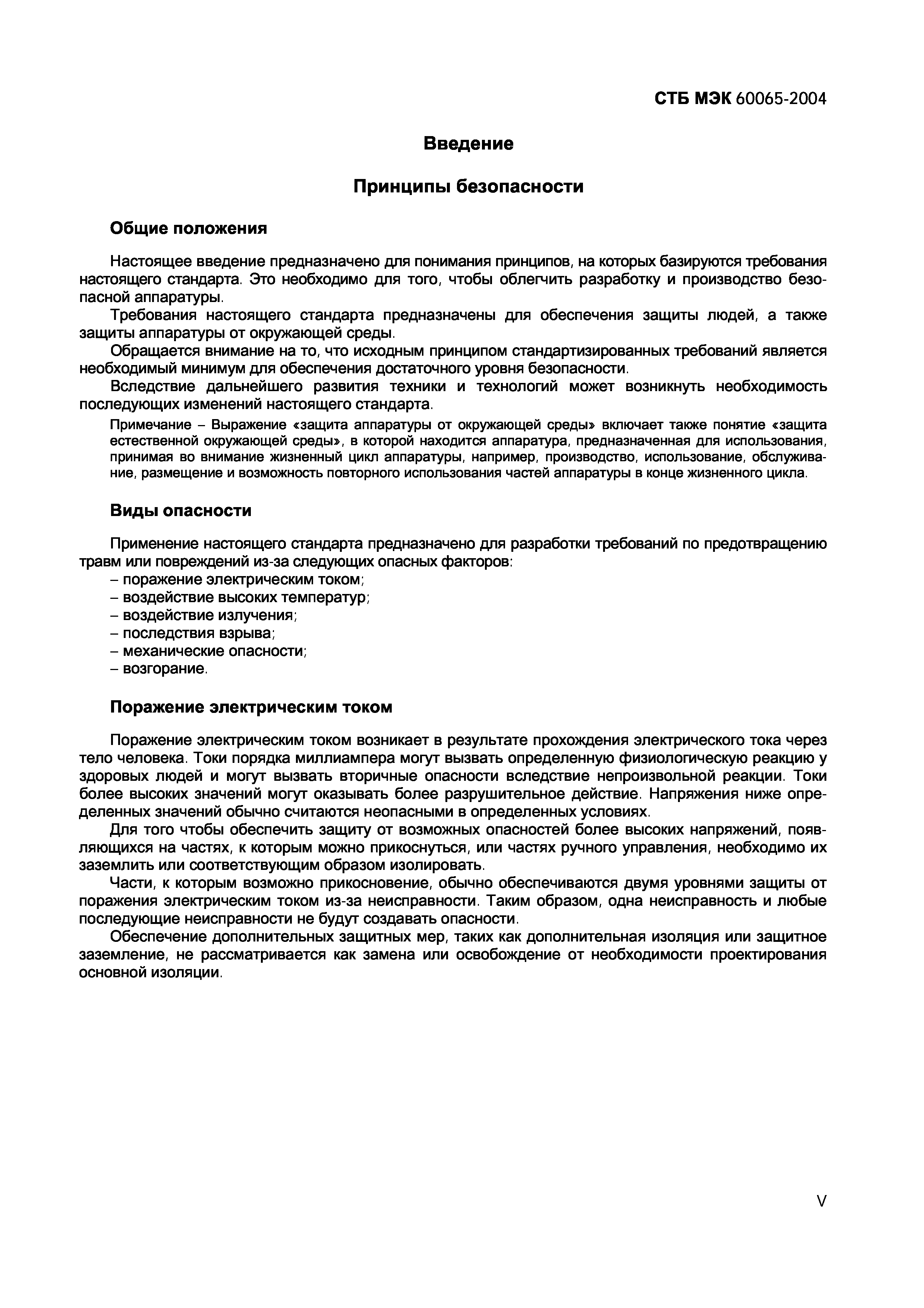 СТБ МЭК 60065-2004

Введение

Принципы безопасности

Общие положения

Настоящее введение предназначено для понимания принципов, на которых базируются требования настоящего стандарта. Это необходимо для того, чтобы облегчить разработку и производство безопасной аппаратуры.

Требования настоящего стандарта предназначены для обеспечения защиты людей, а также защиты аппаратуры от окружающей среды.

Обращается внимание на то, что исходным принципом стандартизированных требований является необходимый минимум для обеспечения достаточного уровня безопасности.

Вследствие дальнейшего развития техники и технологий может возникнуть необходимость последующих изменений настоящего стандарта.

Примечание – Выражение «защита аппаратуры от окружающей среды» включает также понятие «защита естественной окружающей среды», в которой находится аппаратура, предназначенная для использования, принимая во внимание жизненный цикл аппаратуры, например, производство, использование, обслуживание, размещение и возможность повторного использования частей аппаратуры в конце жизненного цикла.

Виды опасности

Применение настоящего стандарта предназначено для разработки требований по предотвращению травм или повреждений из-за следующих опасных факторов:
– поражение электрическим током;
– воздействие высоких температур;
– воздействие излучения;
– последствия взрыва;
– механические опасности;
– возгорание.

Поражение электрическим током

Поражение электрическим током возникает в результате прохождения электрического тока через тело человека. Токи порядка миллиампера могут вызвать определенную физиологическую реакцию у здоровых людей и могут вызвать вторичные опасности вследствие непроизвольной реакции. Токи более высоких значений могут оказывать более разрушительное действие. Напряжения ниже определенных значений обычно считаются неопасными в определенных условиях.

Для того чтобы обеспечить защиту от возможных опасностей более высоких напряжений, появляющихся на частях, к которым можно прикоснуться, или частях ручного управления, необходимо их заземлить или соответствующим образом изолировать.

Части, к которым возможно прикосновение, обычно обеспечиваются двумя уровнями защиты от поражения электрическим током из-за неисправности. Таким образом, одна неисправность и любые последующие неисправности не будут создавать опасности.

Обеспечение дополнительных защитных мер, таких как дополнительная изоляция или защитное заземление, не рассматривается как замена или освобождение от необходимости проектирования основной изоляции.

V